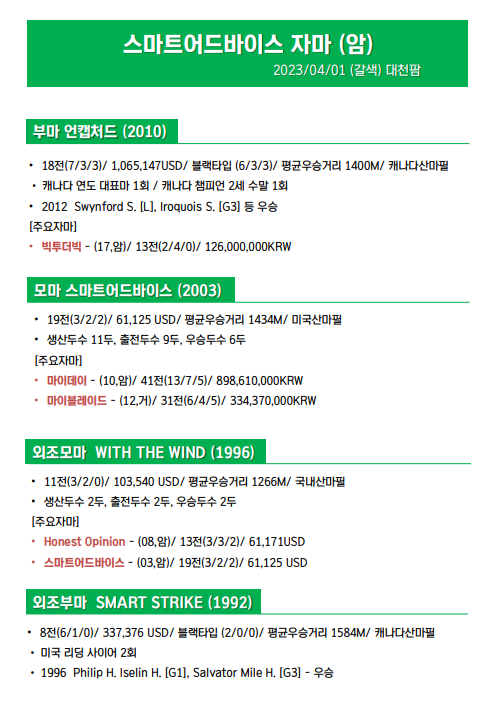 스마트어드바이스 자마 (암)
2023/04/01 (갈색) 대천팜

부마 언캡처드 (2010)

• 18전(7/3/3)/ 1,065,147USD/ 블랙타입 (6/3/3)/ 평균우승거리 1400M/ 캐나다산마필
• 캐나다 연도 대표마 1회 / 캐나다 챔피언 2세 수말 1회
• 2012 Swynford S. [L], Iroquois S. [G3] 등 우승
[주요자마]
• 빅투더빅 - (17,암)/ 13전(2/4/0)/ 126,000,000KRW

모마 스마트어드바이스 (2003)

• 19전(3/2/2)/ 61,125 USD/ 평균우승거리 1434M/ 미국산마필
• 생산두수 11두, 출전두수 9두, 우승두수 6두
[주요자마]
• 마이데이 - (10,암)/ 41전(13/7/5)/ 898,610,000KRW
• 마이블레이드 - (12,거)/ 31전(6/4/5)/ 334,370,000KRW

외조모마 WITH THE WIND (1996)

• 11전(3/2/0)/ 103,540 USD/ 평균우승거리 1266M/ 국내산마필
• 생산두수 2두, 출전두수 2두, 우승두수 2두
[주요자마]
• Honest Opinion - (08,암)/ 13전(3/3/2)/ 61,171USD
• 스마트어드바이스 - (03,암)/ 19전(3/2/2)/ 61,125 USD

외조부마 SMART STRIKE (1992)

• 8전(6/1/0)/ 337,376 USD/ 블랙타입 (2/0/0)/ 평균우승거리 1584M/ 캐나다산마필
• 미국 리딩 사이어 2회
• 1996 Philip H. Iselin H. [G1], Salvator Mile H. [G3] - 우승